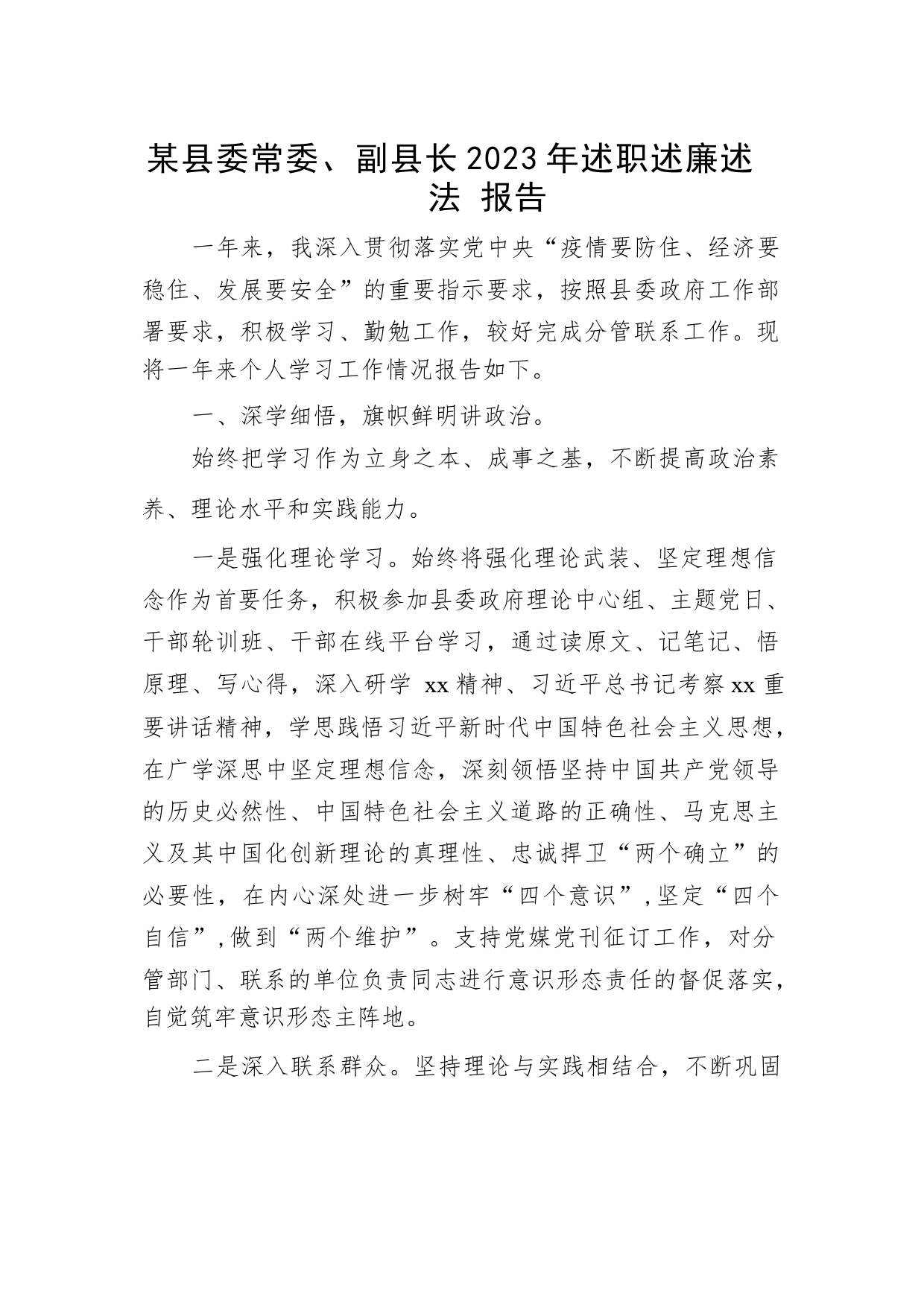 某县委常委、副县长2023年述职述廉述法 报告

一年来，我深入贯彻落实党中央“疫情要防住、经济要稳住、发展要安全”的重要指示要求，按照县委政府工作部署要求，积极学习、勤勉工作，较好完成分管联系工作。现将一年来个人学习工作情况报告如下。

一、深学细悟，旗帜鲜明讲政治。

始终把学习作为立身之本、成事之基，不断提高政治素养、理论水平和实践能力。

一是强化理论学习。始终将强化理论武装、坚定理想信念作为首要任务，积极参加县委政府理论中心组、主题党日、干部轮训班、干部在线平台学习，通过读原文、记笔记、悟原理、写心得，深入研学 xx 精神、习近平总书记考察 xx 重要讲话精神，学思践悟习近平新时代中国特色社会主义思想，在广学深思中坚定理想信念，深刻领悟坚持中国共产党领导的历史必然性、中国特色社会主义道路的正确性、马克思主义及其中国化创新理论的真理性、忠诚捍卫“两个确立”的必要性，在内心深处进一步树牢“四个意识”，坚定“四个自信”，做到“两个维护”。支持党媒党刊征订工作，对分管部门、联系的单位负责同志进行意识形态责任的督促落实，自觉筑牢意识形态主阵地。

二是深入联系群众。坚持理论与实践相结合，不断巩固